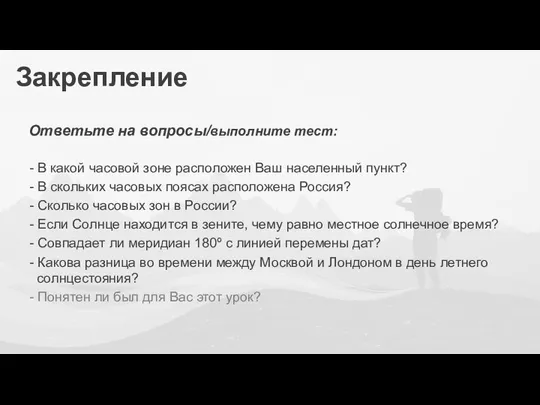 Закрепление

Ответьте на вопросы/выполните тест:

- В какой часовой зоне расположен Ваш населенный пункт?
- В скольких часовых поясах расположена Россия?
- Сколько часовых зон в России?
- Если Солнце находится в зените, чему равно местное солнечное время?
- Совпадает ли меридиан 180º с линией перемены дат?
- Какова разница во времени между Москвой и Лондоном в день летнего солнцестояния?
- Понятен ли был для Вас этот урок?